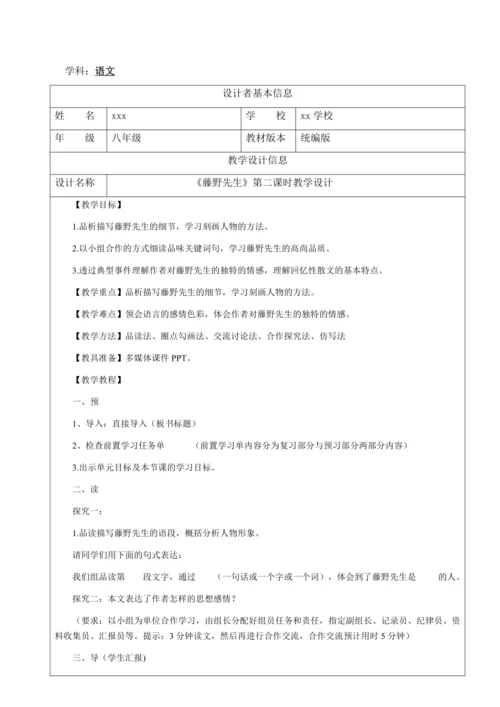 学科：语文

| 设计者基本信息 | | | |
|---|---|---|---|
| 姓　　名 | xxx | 学　　校 | xx 学校 |
| 年　　级 | 八年级 | 教材版本 | 统编版 |
| 教学设计信息 | | | |
| 设计名称 | 《藤野先生》第二课时教学设计 | | |

【教学目标】

1.品析描写藤野先生的细节，学习刻画人物的方法。

2.以小组合作的方式细读品味关键词句，学习藤野先生的高尚品质。

3.透过典型事件理解作者对藤野先生的独特的情感，理解回忆性散文的基本特点。

【教学重点】品析描写藤野先生的细节，学习刻画人物的方法。

【教学难点】领会语言的感情色彩，体会作者对藤野先生的独特的情感。

【教学方法】品读法、圈点勾画法、交流讨论法、合作探究法、仿写法

【教具准备】多媒体课件 PPT。

【教学教程】

一、预

1、导入：直接导入（板书标题）

2、检查前置学习任务单　　（前置学习单内容分为复习部分与预习部分两部分内容）

3.出示单元目标及本节课的学习目标。

二、读

探究一：

1.品读描写藤野先生的语段，概括分析人物形象。

请同学们用下面的句式表达：

我们组品读第　　段文字，通过　　（一句话或一个字或一个词），体会到了藤野先生是　　的人。

探究二：本文表达了作者怎样的思想感情？

（要求：以小组为单位合作学习，由组长分配好组员任务和责任，指定副组长、记录员、纪律员、资料收集员、汇报员等。提示：3 分钟读文，然后再进行合作交流，合作交流预计用时 5 分钟）

三、导（学生汇报）